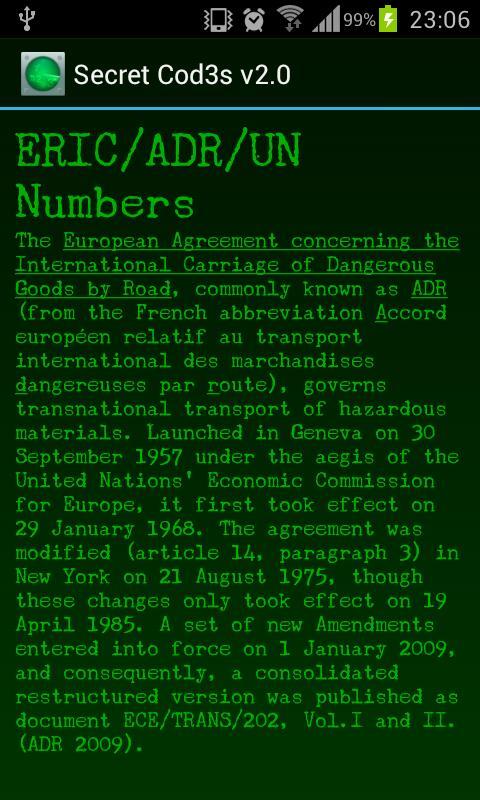 99% 23:06

Secret Cod3s v2.0

ERIC/ADR/UN Numbers

The European Agreement concerning the International Carriage of Dangerous Goods by Road, commonly known as ADR (from the French abbreviation Accord européen relatif au transport international des marchandises dangereuses par route), governs transnational transport of hazardous materials. Launched in Geneva on 30 September 1957 under the aegis of the United Nations' Economic Commission for Europe, it first took effect on 29 January 1968. The agreement was modified (article 14, paragraph 3) in New York on 21 August 1975, though these changes only took effect on 19 April 1985. A set of new Amendments entered into force on 1 January 2009, and consequently, a consolidated restructured version was published as document ECE/TRANS/202, Vol.I and II. (ADR 2009).